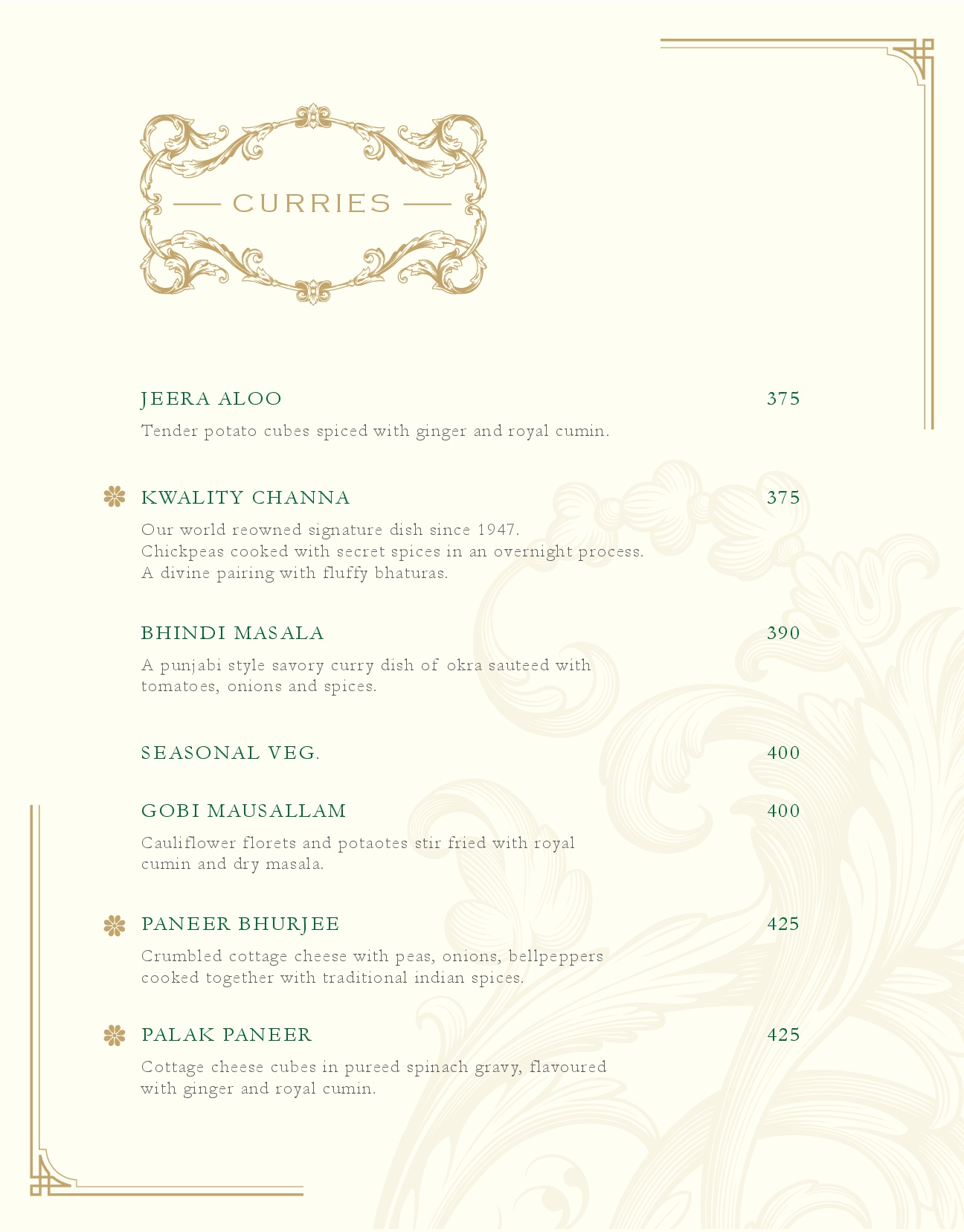 CURRIES

JEERA ALOO 375
Tender potato cubes spiced with ginger and royal cumin.

KWALITY CHANNA 375
Our world reowned signature dish since 1947.
Chickpeas cooked with secret spices in an overnight process.
A divine pairing with fluffy bhaturas.

BHINDI MASALA 390
A punjabi style savory curry dish of okra sauteed with tomatoes, onions and spices.

SEASONAL VEG. 400

GOBI MAUSALLAM 400
Cauliflower florets and potaotes stir fried with royal cumin and dry masala.

PANEER BHURJEE 425
Crumbled cottage cheese with peas, onions, bellpeppers cooked together with traditional indian spices.

PALAK PANEER 425
Cottage cheese cubes in pureed spinach gravy, flavoured with ginger and royal cumin.